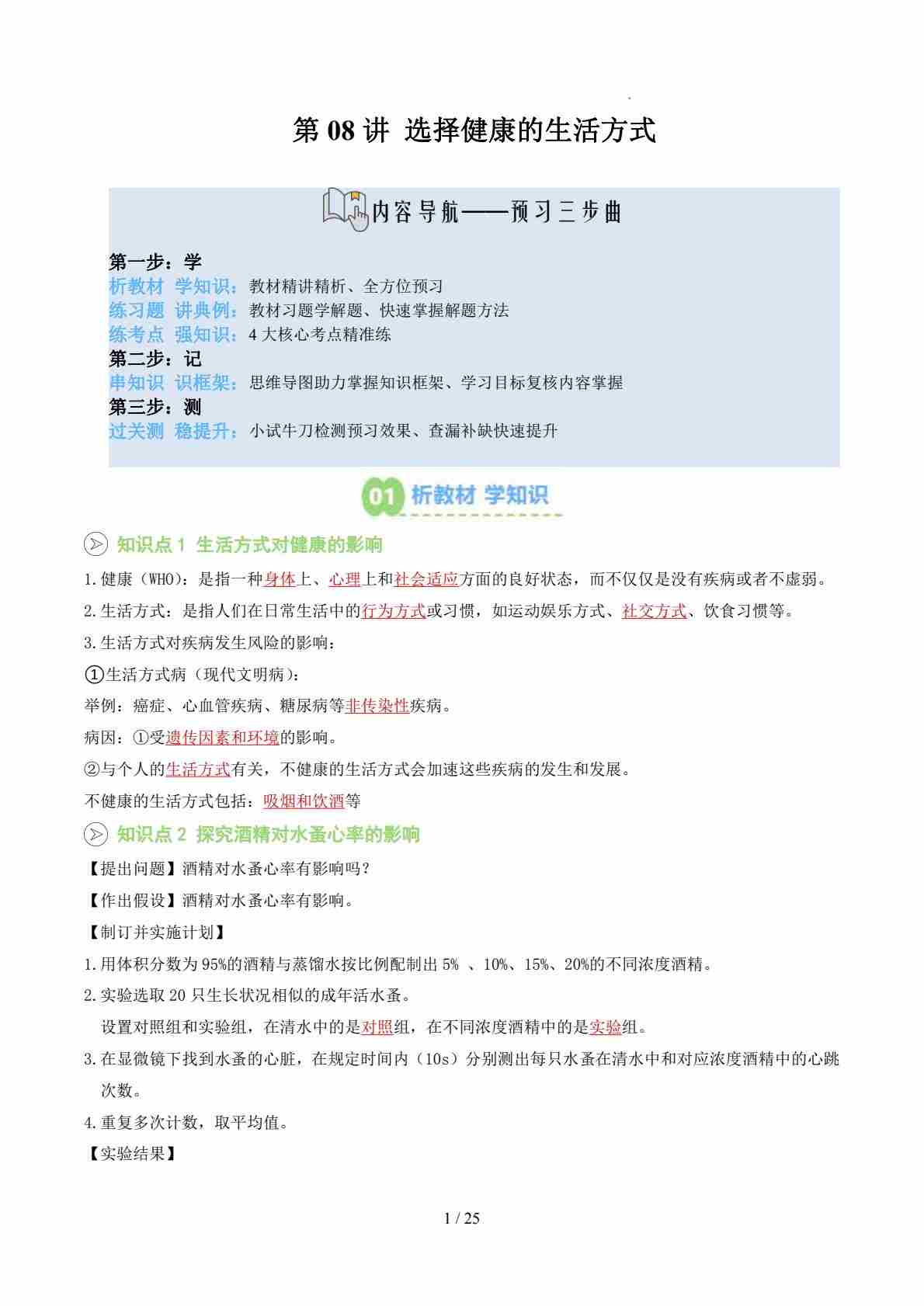 第 08 讲 选择健康的生活方式

内容导航——预习三步曲

第一步：学
析教材 学知识：教材精讲精析、全方位预习
练习题 讲典例：教材习题学解题、快速掌握解题方法
练考点 强知识：4 大核心考点精准练
第二步：记
串知识 识框架：思维导图助力掌握知识框架、学习目标复核内容掌握
第三步：测
过关测 稳提升：小试牛刀检测预习效果、查漏补缺快速提升

01 析教材 学知识

知识点 1 生活方式对健康的影响
1.健康（WHO）：是指一种身体上、心理上和社会适应方面的良好状态，而不仅仅是没有疾病或者不虚弱。
2.生活方式：是指人们在日常生活中的行为方式或习惯，如运动娱乐方式、社交方式、饮食习惯等。
3.生活方式对疾病发生风险的影响：
①生活方式病（现代文明病）：
举例：癌症、心血管疾病、糖尿病等非传染性疾病。
病因：①受遗传因素和环境的影响。
②与个人的生活方式有关，不健康的生活方式会加速这些疾病的发生和发展。
不健康的生活方式包括：吸烟和饮酒等

知识点 2 探究酒精对水蚤心率的影响
【提出问题】酒精对水蚤心率有影响吗？
【作出假设】酒精对水蚤心率有影响。
【制订并实施计划】
1.用体积分数为 95%的酒精与蒸馏水按比例配制出 5% 、10%、15%、20%的不同浓度酒精。
2.实验选取 20 只生长状况相似的成年活水蚤。
设置对照组和实验组，在清水中的是对照组，在不同浓度酒精中的是实验组。
3.在显微镜下找到水蚤的心脏，在规定时间内（10s）分别测出每只水蚤在清水中和对应浓度酒精中的心跳次数。
4.重复多次计数，取平均值。
【实验结果】

1 / 25